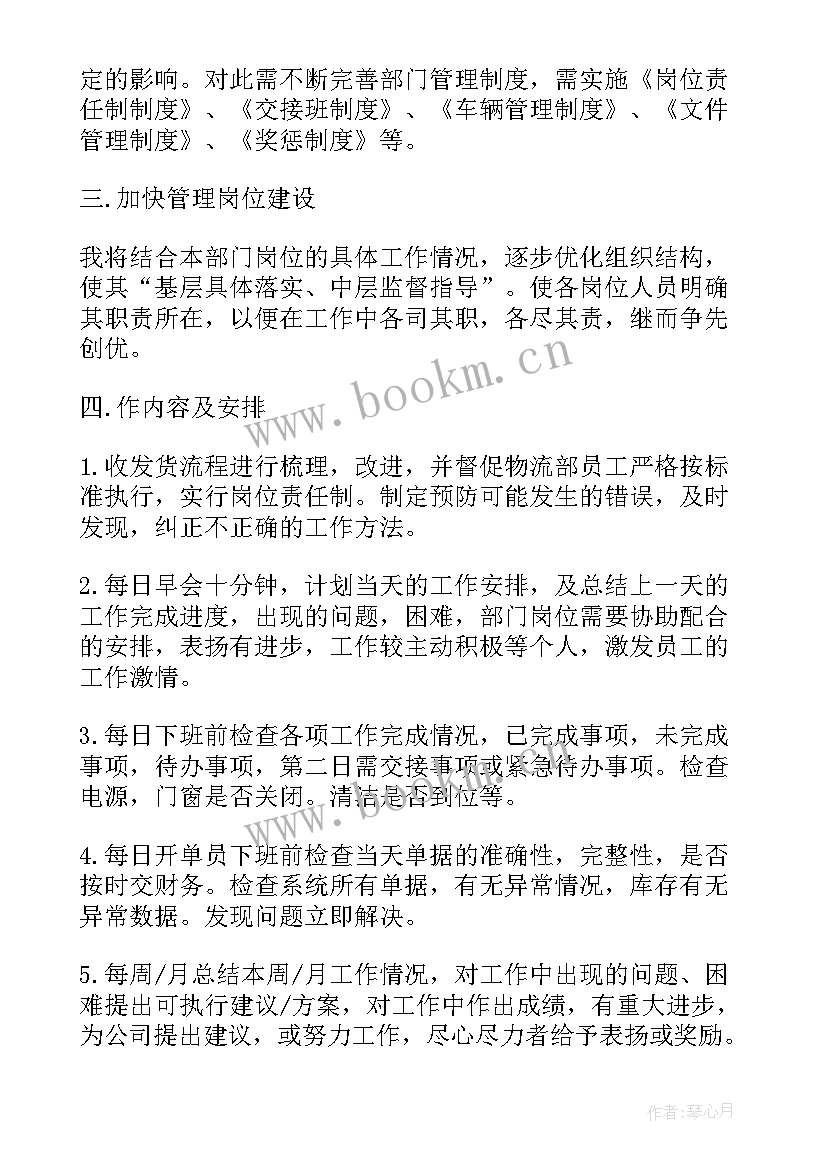 定的影响。对此需不断完善部门管理制度，需实施《岗位责任制制度》、《交接班制度》、《车辆管理制度》、《文件管理制度》、《奖惩制度》等。

三.加快管理岗位建设

我将结合本部门岗位的具体工作情况，逐步优化组织结构，使其“基层具体落实、中层监督指导”。使各岗位人员明确其职责所在，以便在工作中各司其职，各尽其责，继而争先创优。

四.作内容及安排

www.bookm.cn

1.收发货流程进行梳理，改进，并督促物流部员工严格按标准执行，实行岗位责任制。制定预防可能发生的错误，及时发现，纠正不正确的工作方法。

2.每日早会十分钟，计划当天的工作安排，及总结上一天的工作完成进度，出现的问题，困难，部门岗位需要协助配合的安排，表扬有进步，工作较主动积极等个人，激发员工的工作激情。

3.每日下班前检查各项工作完成情况，已完成事项，未完成事项，待办事项，第二日需交接事项或紧急待办事项。检查电源，门窗是否关闭。清洁是否到位等。

4.每日开单员下班前检查当天单据的准确性，完整性，是否按时交财务。检查系统所有单据，有无异常情况，库存有无异常数据。发现问题立即解决。

5.每周/月总结本周/月工作情况，对工作中出现的问题、困难提出可执行建议/方案，对工作中作出成绩，有重大进步，为公司提出建议，或努力工作，尽心尽力者给予表扬或奖励。

作者:琴心月